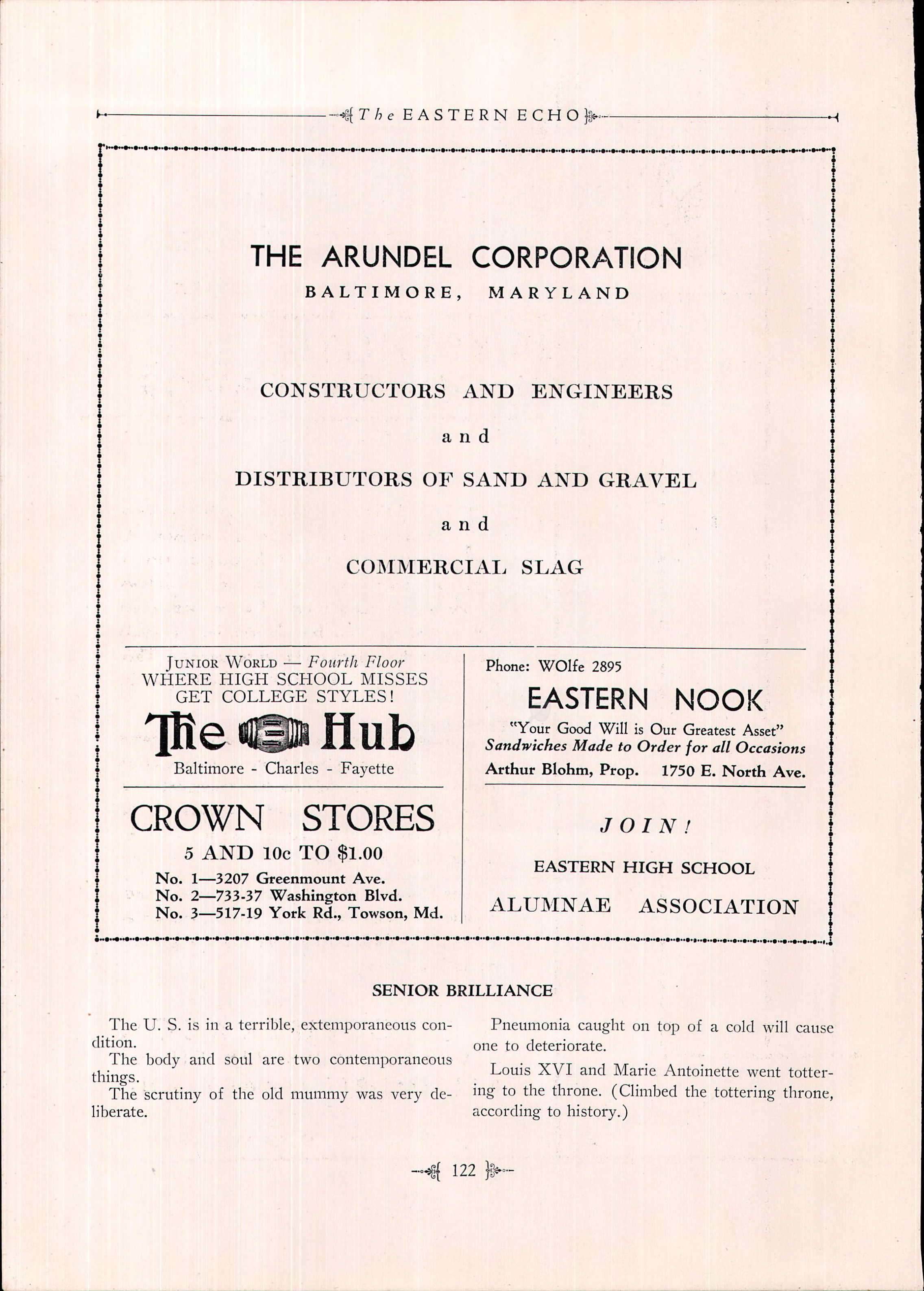 The EASTERN ECHO

THE ARUNDEL CORPORATION
BALTIMORE, MARYLAND

CONSTRUCTORS AND ENGINEERS
and
DISTRIBUTORS OF SAND AND GRAVEL
and
COMMERCIAL SLAG

JUNIOR WORLD — Fourth Floor
WHERE HIGH SCHOOL MISSES GET COLLEGE STYLES!
The Hub
Baltimore - Charles - Fayette

CROWN STORES
5 AND 10c TO $1.00
No. 1—3207 Greenmount Ave.
No. 2—733-37 Washington Blvd.
No. 3—517-19 York Rd., Towson, Md.

Phone: WOlfe 2895
EASTERN NOOK
"Your Good Will is Our Greatest Asset"
Sandwiches Made to Order for all Occasions
Arthur Blohm, Prop. 1750 E. North Ave.

JOIN!
EASTERN HIGH SCHOOL
ALUMNAE ASSOCIATION

SENIOR BRILLIANCE

The U. S. is in a terrible, extemporaneous condition.

The body and soul are two contemporaneous things.

The scrutiny of the old mummy was very deliberate.

Pneumonia caught on top of a cold will cause one to deteriorate.

Louis XVI and Marie Antoinette went tottering to the throne. (Climbed the tottering throne, according to history.)

122